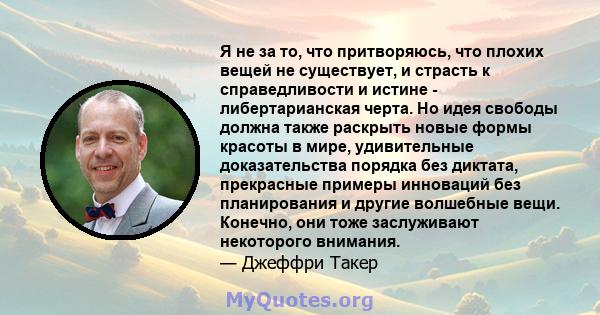 Я не за то, что притворяюсь, что плохих вещей не существует, и страсть к справедливости и истине - либертарианская черта. Но идея свободы должна также раскрыть новые формы красоты в мире, удивительные доказательства порядка без диктата, прекрасные примеры инноваций без планирования и другие волшебные вещи. Конечно, они тоже заслуживают некоторого внимания.
— Джеффри Такер

MyQuotes.org